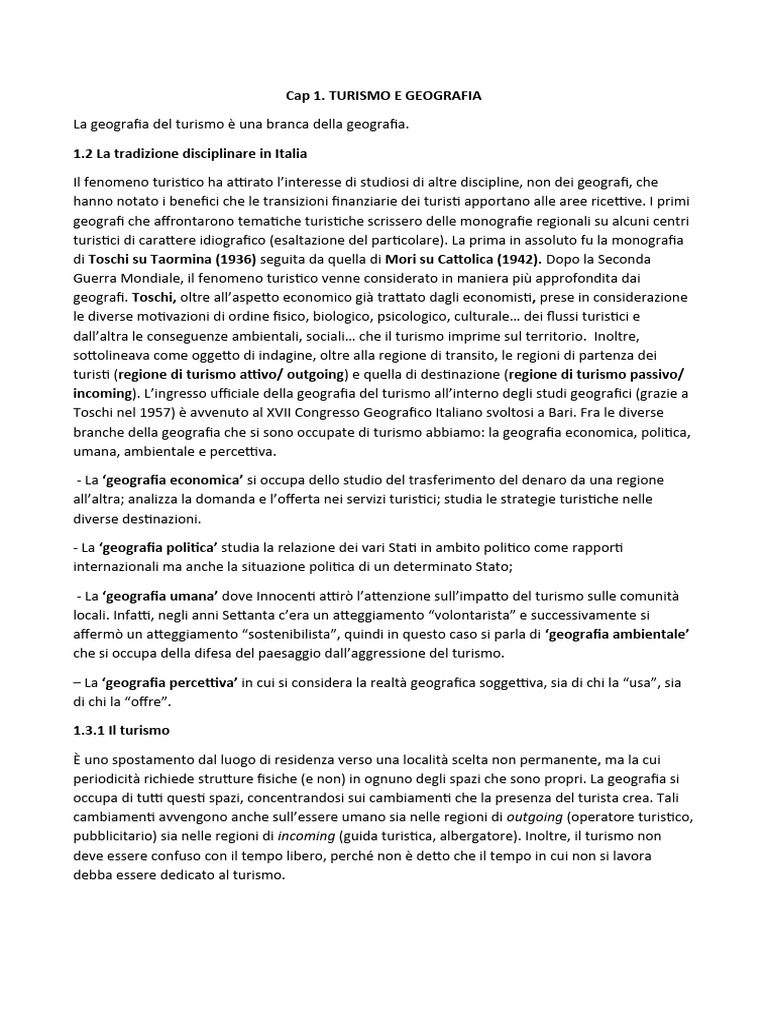 Cap 1. TURISMO E GEOGRAFIA

La geografia del turismo è una branca della geografia.

1.2 La tradizione disciplinare in Italia

Il fenomeno turistico ha attirato l'interesse di studiosi di altre discipline, non dei geografi, che hanno notato i benefici che le transizioni finanziarie dei turisti apportano alle aree ricettive. I primi geografi che affrontarono tematiche turistiche scrissero delle monografie regionali su alcuni centri turistici di carattere idiografico (esaltazione del particolare). La prima in assoluto fu la monografia di Toschi su Taormina (1936) seguita da quella di Mori su Cattolica (1942). Dopo la Seconda Guerra Mondiale, il fenomeno turistico venne considerato in maniera più approfondita dai geografi. Toschi, oltre all'aspetto economico già trattato dagli economisti, prese in considerazione le diverse motivazioni di ordine fisico, biologico, psicologico, culturale... dei flussi turistici e dall'altra le conseguenze ambientali, sociali... che il turismo imprime sul territorio. Inoltre, sottolineava come oggetto di indagine, oltre alla regione di transito, le regioni di partenza dei turisti (regione di turismo attivo/ outgoing) e quella di destinazione (regione di turismo passivo/ incoming). L'ingresso ufficiale della geografia del turismo all'interno degli studi geografici (grazie a Toschi nel 1957) è avvenuto al XVII Congresso Geografico Italiano svoltosi a Bari. Fra le diverse branche della geografia che si sono occupate di turismo abbiamo: la geografia economica, politica, umana, ambientale e percettiva.

- La 'geografia economica' si occupa dello studio del trasferimento del denaro da una regione all'altra; analizza la domanda e l'offerta nei servizi turistici; studia le strategie turistiche nelle diverse destinazioni.

- La 'geografia politica' studia la relazione dei vari Stati in ambito politico come rapporti internazionali ma anche la situazione politica di un determinato Stato;

- La 'geografia umana' dove Innocenti attirò l'attenzione sull'impatto del turismo sulle comunità locali. Infatti, negli anni Settanta c'era un atteggiamento "volontarista" e successivamente si affermò un atteggiamento "sostenibilista", quindi in questo caso si parla di 'geografia ambientale' che si occupa della difesa del paesaggio dall'aggressione del turismo.

– La 'geografia percettiva' in cui si considera la realtà geografica soggettiva, sia di chi la "usa", sia di chi la "offre".

1.3.1 Il turismo

È uno spostamento dal luogo di residenza verso una località scelta non permanente, ma la cui periodicità richiede strutture fisiche (e non) in ognuno degli spazi che sono propri. La geografia si occupa di tutti questi spazi, concentrandosi sui cambiamenti che la presenza del turista crea. Tali cambiamenti avvengono anche sull'essere umano sia nelle regioni di outgoing (operatore turistico, pubblicitario) sia nelle regioni di incoming (guida turistica, albergatore). Inoltre, il turismo non deve essere confuso con il tempo libero, perché non è detto che il tempo in cui non si lavora debba essere dedicato al turismo.